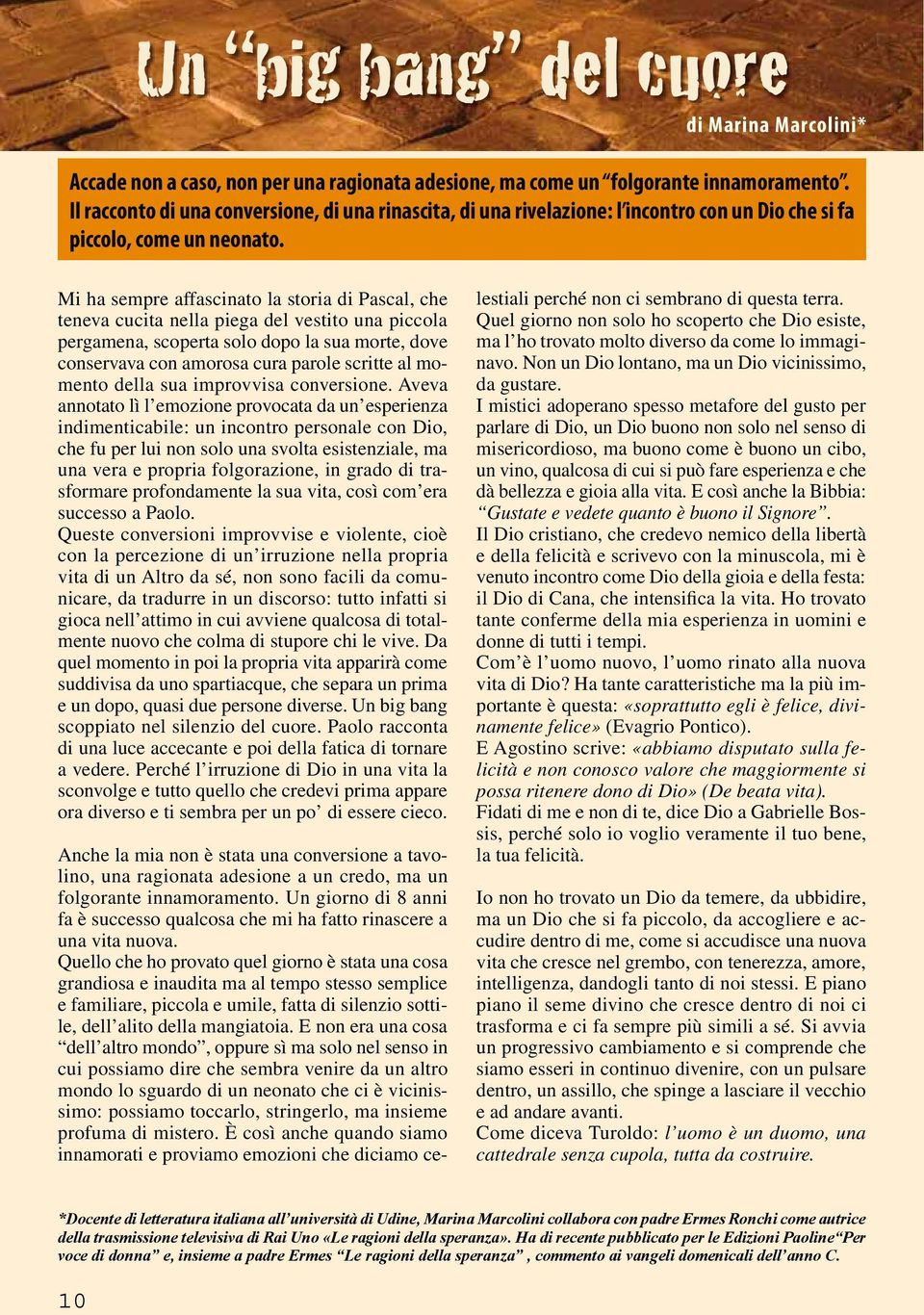 Un “big bang” del cuore

di Marina Marcolini*

Accade non a caso, non per una ragionata adesione, ma come un “folgorante innamoramento”. Il racconto di una conversione, di una rinascita, di una rivelazione: l’incontro con un Dio che si fa piccolo, come un neonato.

Mi ha sempre affascinato la storia di Pascal, che teneva cucita nella piega del vestito una piccola pergamena, scoperta solo dopo la sua morte, dove conservava con amorosa cura parole scritte al momento della sua improvvisa conversione. Aveva annotato lì l’emozione provocata da un’esperienza indimenticabile: un incontro personale con Dio, che fu per lui non solo una svolta esistenziale, ma una vera e propria folgorazione, in grado di trasformare profondamente la sua vita, così com’era successo a Paolo.
Queste conversioni improvvise e violente, cioè con la percezione di un’irruzione nella propria vita di un Altro da sé, non sono facili da comunicare, da tradurre in un discorso: tutto infatti si gioca nell’attimo in cui avviene qualcosa di totalmente nuovo che colma di stupore chi le vive. Da quel momento in poi la propria vita apparirà come suddivisa da uno spartiacque, che separa un prima e un dopo, quasi due persone diverse. Un big bang scoppiato nel silenzio del cuore. Paolo racconta di una luce accecante e poi della fatica di tornare a vedere. Perché l’irruzione di Dio in una vita la sconvolge e tutto quello che credevi prima appare ora diverso e ti sembra per un po’ di essere cieco.

Anche la mia non è stata una conversione a tavolino, una ragionata adesione a un credo, ma un folgorante innamoramento. Un giorno di 8 anni fa è successo qualcosa che mi ha fatto rinascere a una vita nuova.
Quello che ho provato quel giorno è stata una cosa grandiosa e inaudita ma al tempo stesso semplice e familiare, piccola e umile, fatta di silenzio sottile, dell’alito della mangiatoia. E non era una cosa “dell’altro mondo”, oppure sì ma solo nel senso in cui possiamo dire che sembra venire da un altro mondo lo sguardo di un neonato che ci è vicinissimo: possiamo toccarlo, stringerlo, ma insieme profuma di mistero. È così anche quando siamo innamorati e proviamo emozioni che diciamo celestiali perché non ci sembrano di questa terra.
Quel giorno non solo ho scoperto che Dio esiste, ma l’ho trovato molto diverso da come lo immaginavo. Non un Dio lontano, ma un Dio vicinissimo, da gustare.
I mistici adoperano spesso metafore del gusto per parlare di Dio, un Dio buono non solo nel senso di misericordioso, ma buono come è buono un cibo, un vino, qualcosa di cui si può fare esperienza e che dà bellezza e gioia alla vita. E così anche la Bibbia: “Gustate e vedete quanto è buono il Signore”.
Il Dio cristiano, che credevo nemico della libertà e della felicità e scrivevo con la minuscola, mi è venuto incontro come Dio della gioia e della festa: il Dio di Cana, che intensifica la vita. Ho trovato tante conferme della mia esperienza in uomini e donne di tutti i tempi.
Com’è l’uomo nuovo, l’uomo rinato alla nuova vita di Dio? Ha tante caratteristiche ma la più importante è questa: «soprattutto egli è felice, divinamente felice» (Evagrio Pontico).
E Agostino scrive: «abbiamo disputato sulla felicità e non conosco valore che maggiormente si possa ritenere dono di Dio» (De beata vita).
Fidati di me e non di te, dice Dio a Gabrielle Bossis, perché solo io voglio veramente il tuo bene, la tua felicità.

Io non ho trovato un Dio da temere, da ubbidire, ma un Dio che si fa piccolo, da accogliere e accudire dentro di me, come si accudisce una nuova vita che cresce nel grembo, con tenerezza, amore, intelligenza, dandogli tanto di noi stessi. E piano piano il seme divino che cresce dentro di noi ci trasforma e ci fa sempre più simili a sé. Si avvia un progressivo cambiamento e si comprende che siamo esseri in continuo divenire, con un pulsare dentro, un assillo, che spinge a lasciare il vecchio e ad andare avanti.
Come diceva Turoldo: l’uomo è un duomo, una cattedrale senza cupola, tutta da costruire.

*Docente di letteratura italiana all’università di Udine, Marina Marcolini collabora con padre Ermes Ronchi come autrice della trasmissione televisiva di Rai Uno «Le ragioni della speranza». Ha di recente pubblicato per le Edizioni Paoline“Per voce di donna” e, insieme a padre Ermes “Le ragioni della speranza” , commento ai vangeli domenicali dell’anno C.

10